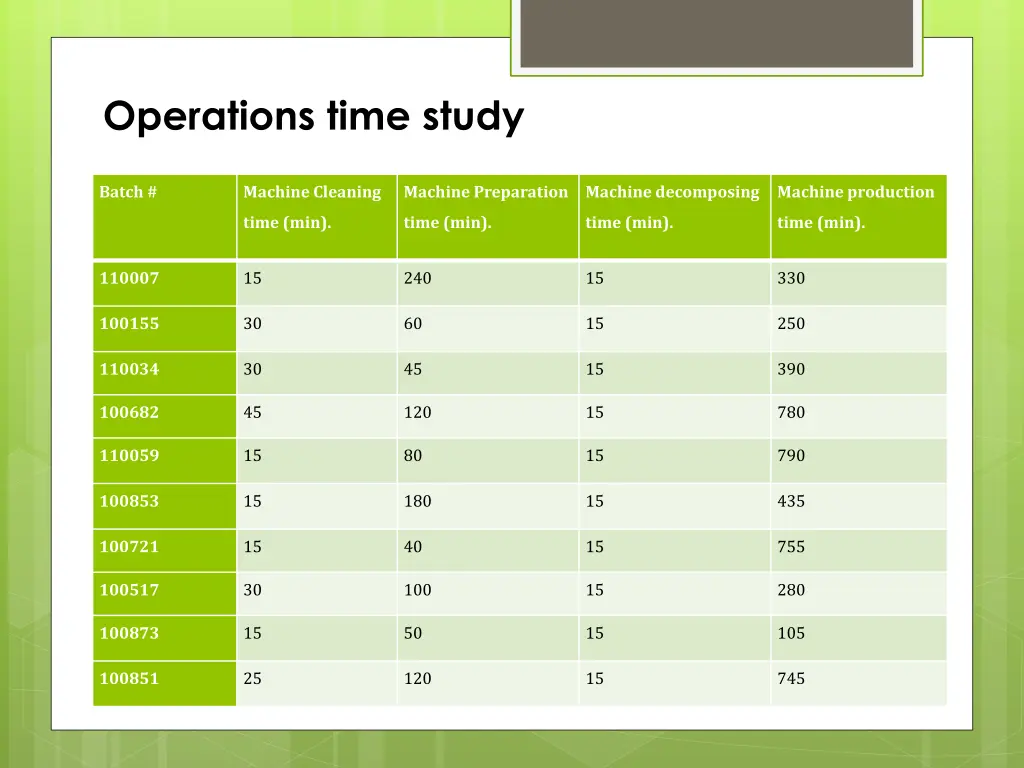 Operations time study

| Batch # | Machine Cleaning time (min). | Machine Preparation time (min). | Machine decomposing time (min). | Machine production time (min). |
|---|---|---|---|---|
| 110007 | 15 | 240 | 15 | 330 |
| 100155 | 30 | 60 | 15 | 250 |
| 110034 | 30 | 45 | 15 | 390 |
| 100682 | 45 | 120 | 15 | 780 |
| 110059 | 15 | 80 | 15 | 790 |
| 100853 | 15 | 180 | 15 | 435 |
| 100721 | 15 | 40 | 15 | 755 |
| 100517 | 30 | 100 | 15 | 280 |
| 100873 | 15 | 50 | 15 | 105 |
| 100851 | 25 | 120 | 15 | 745 |